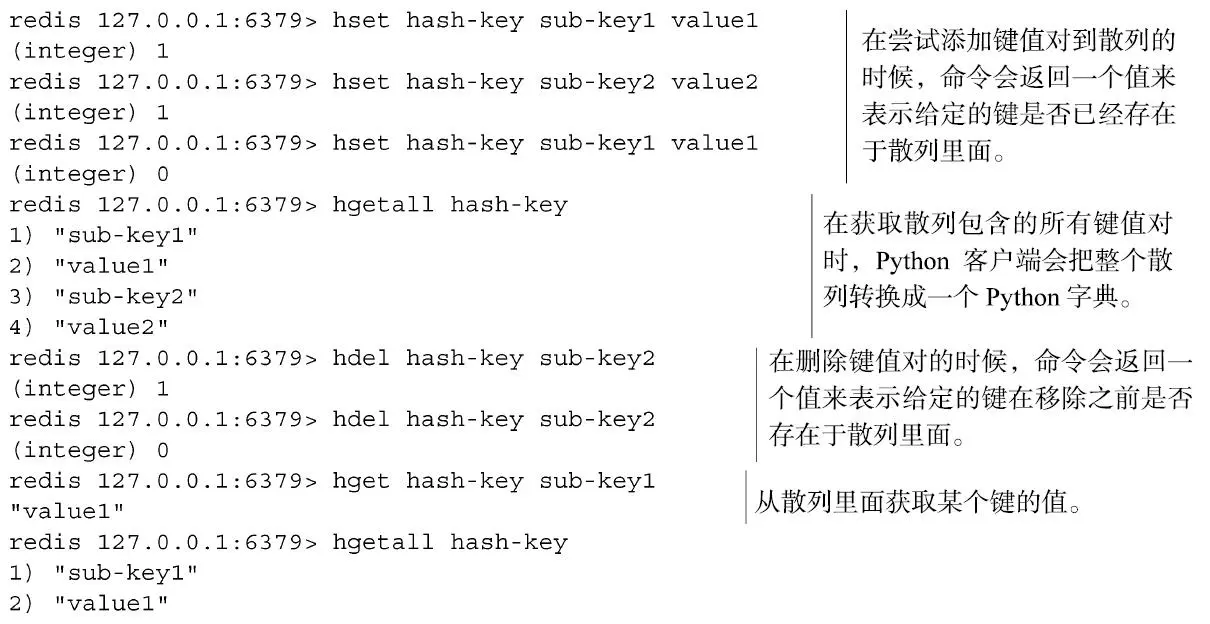 redis 127.0.0.1:6379> hset hash-key sub-key1 value1
(integer) 1
redis 127.0.0.1:6379> hset hash-key sub-key2 value2
(integer) 1
redis 127.0.0.1:6379> hset hash-key sub-key1 value1
(integer) 0
redis 127.0.0.1:6379> hgetall hash-key
1) "sub-key1"
2) "value1"
3) "sub-key2"
4) "value2"
redis 127.0.0.1:6379> hdel hash-key sub-key2
(integer) 1
redis 127.0.0.1:6379> hdel hash-key sub-key2
(integer) 0
redis 127.0.0.1:6379> hget hash-key sub-key1
"value1"
redis 127.0.0.1:6379> hgetall hash-key
1) "sub-key1"
2) "value1"

在尝试添加键值对到散列的时候，命令会返回一个值来表示给定的键是否已经存在于散列里面。

在获取散列包含的所有键值对时，Python客户端会把整个散列转换成一个Python字典。

在删除键值对的时候，命令会返回一个值来表示给定的键在移除之前是否存在于散列里面。

从散列里面获取某个键的值。